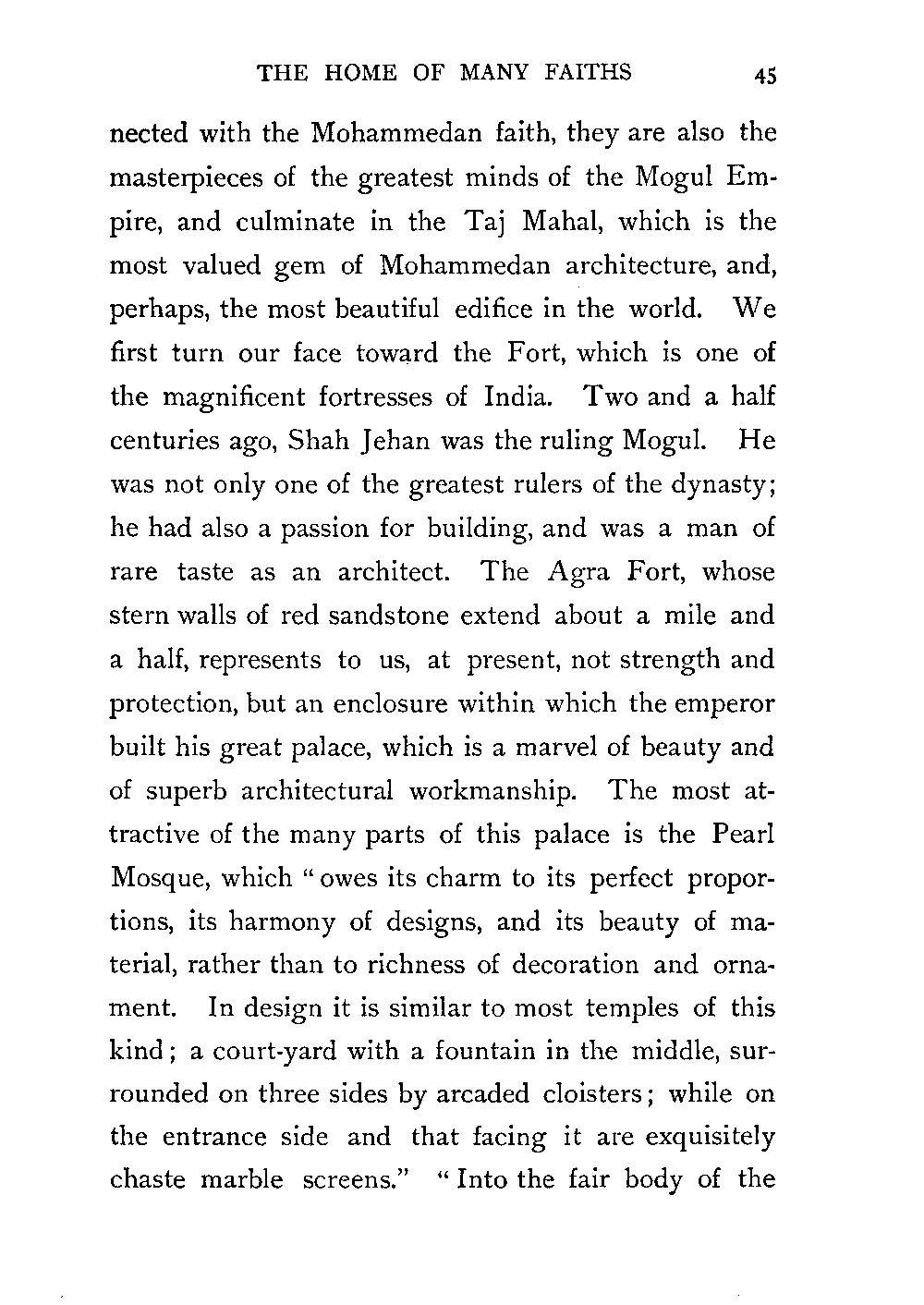 THE HOME OF MANY FAITHS 45

nected with the Mohammedan faith, they are also the masterpieces of the greatest minds of the Mogul Empire, and culminate in the Taj Mahal, which is the most valued gem of Mohammedan architecture, and, perhaps, the most beautiful edifice in the world. We first turn our face toward the Fort, which is one of the magnificent fortresses of India. Two and a half centuries ago, Shah Jehan was the ruling Mogul. He was not only one of the greatest rulers of the dynasty; he had also a passion for building, and was a man of rare taste as an architect. The Agra Fort, whose stern walls of red sandstone extend about a mile and a half, represents to us, at present, not strength and protection, but an enclosure within which the emperor built his great palace, which is a marvel of beauty and of superb architectural workmanship. The most attractive of the many parts of this palace is the Pearl Mosque, which "owes its charm to its perfect proportions, its harmony of designs, and its beauty of material, rather than to richness of decoration and ornament. In design it is similar to most temples of this kind; a court-yard with a fountain in the middle, surrounded on three sides by arcaded cloisters; while on the entrance side and that facing it are exquisitely chaste marble screens." "Into the fair body of the